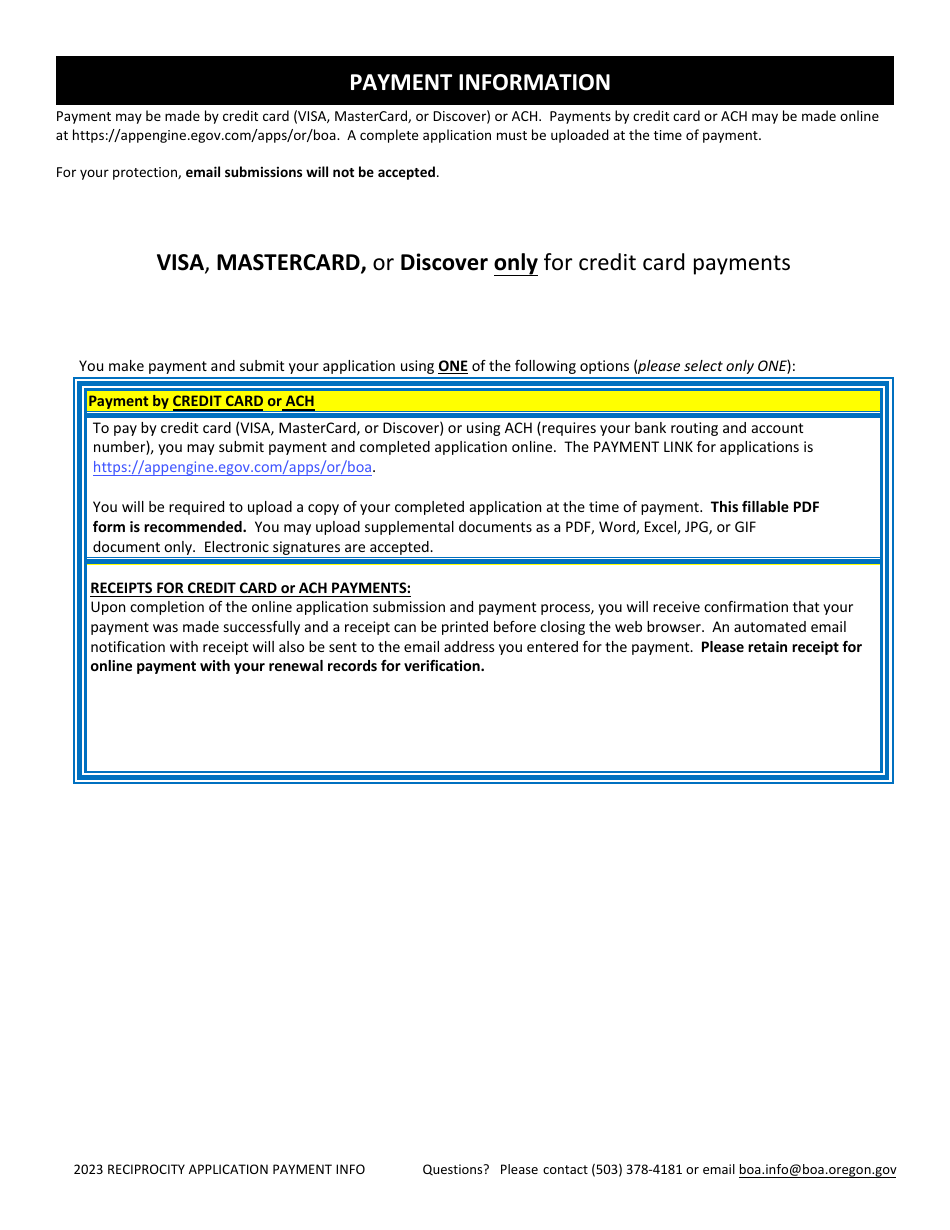 PAYMENT INFORMATION

Payment may be made by credit card (VISA, MasterCard, or Discover) or ACH. Payments by credit card or ACH may be made online at https://appengine.egov.com/apps/or/boa. A complete application must be uploaded at the time of payment.

For your protection, email submissions will not be accepted.

VISA, MASTERCARD, or Discover only for credit card payments

You make payment and submit your application using ONE of the following options (please select only ONE):

Payment by CREDIT CARD or ACH

To pay by credit card (VISA, MasterCard, or Discover) or using ACH (requires your bank routing and account number), you may submit payment and completed application online. The PAYMENT LINK for applications is https://appengine.egov.com/apps/or/boa.

You will be required to upload a copy of your completed application at the time of payment. This fillable PDF form is recommended. You may upload supplemental documents as a PDF, Word, Excel, JPG, or GIF document only. Electronic signatures are accepted.

RECEIPTS FOR CREDIT CARD or ACH PAYMENTS:
Upon completion of the online application submission and payment process, you will receive confirmation that your payment was made successfully and a receipt can be printed before closing the web browser. An automated email notification with receipt will also be sent to the email address you entered for the payment. Please retain receipt for online payment with your renewal records for verification.

2023 RECIPROCITY APPLICATION PAYMENT INFO Questions? Please contact (503) 378-4181 or email boa.info@boa.oregon.gov